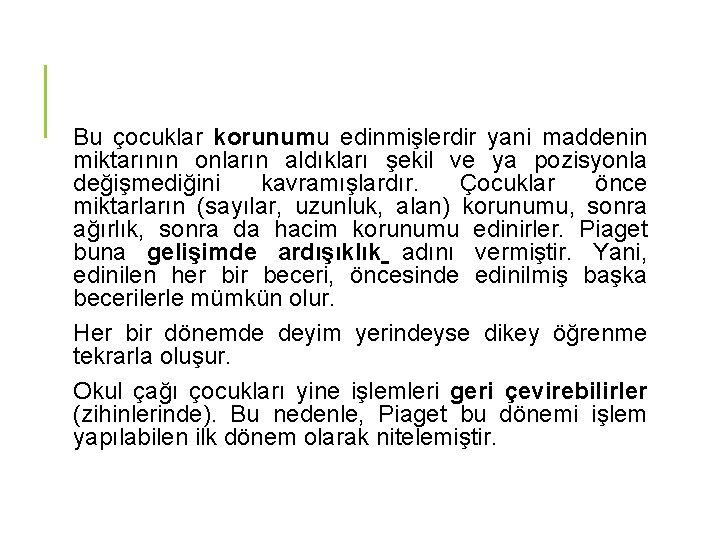 Bu çocuklar korunumu edinmişlerdir yani maddenin miktarının onların aldıkları şekil ve ya pozisyonla değişmediğini kavramışlardır. Çocuklar önce miktarların (sayılar, uzunluk, alan) korunumu, sonra ağırlık, sonra da hacim korunumu edinirler. Piaget buna gelişimde ardışıklık_ adını vermiştir. Yani, edinilen her bir beceri, öncesinde edinilmiş başka becerilerle mümkün olur.

Her bir dönemde deyim yerindeyse dikey öğrenme tekrarla oluşur.

Okul çağı çocukları yine işlemleri geri çevirebilirler (zihinlerinde). Bu nedenle, Piaget bu dönemi işlem yapılabilen ilk dönem olarak nitelemiştir.